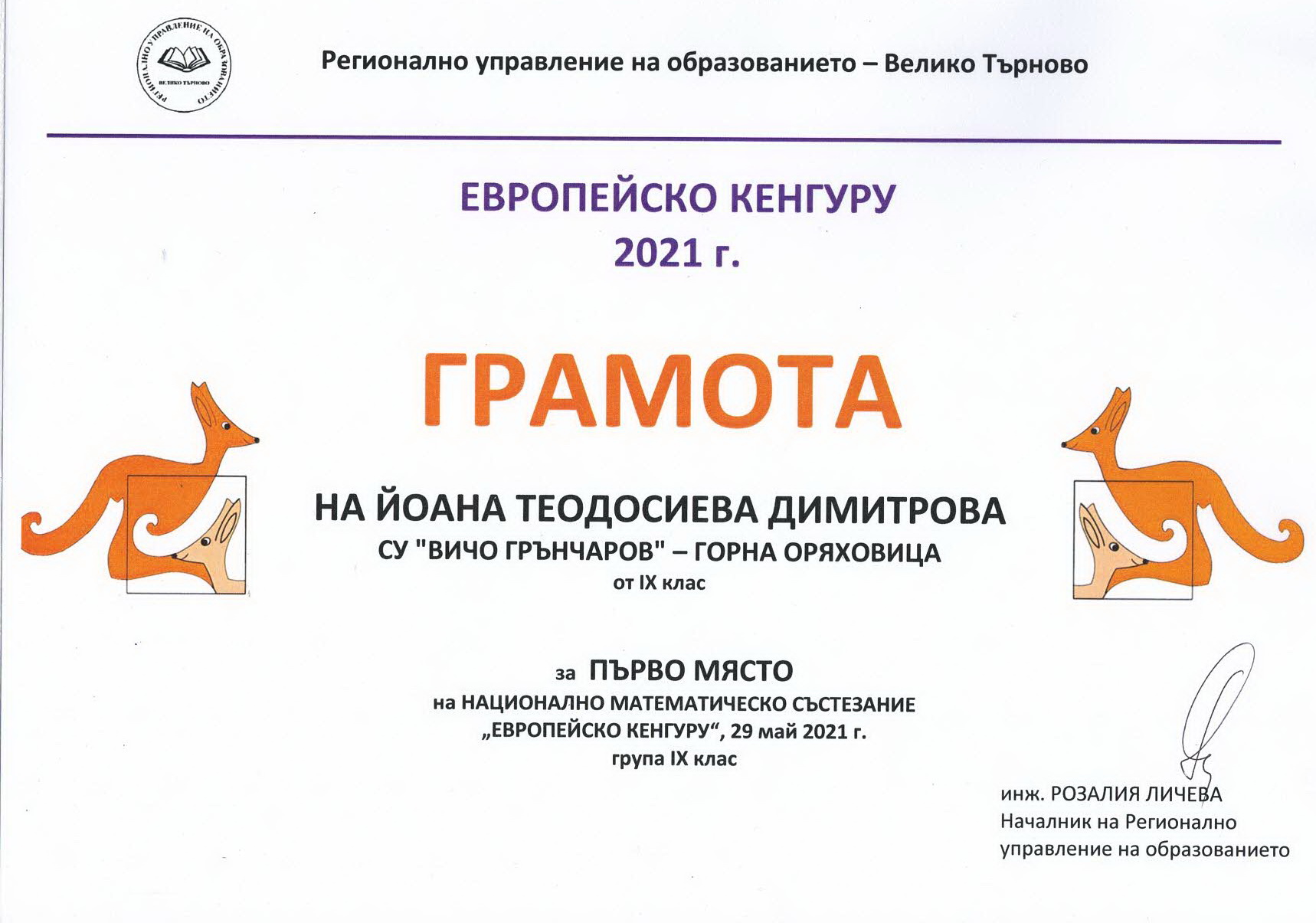 РЕГИОНАЛНО УПРАВЛЕНИЕ НА ОБРАЗОВАНИЕТО
ВЕЛИКО ТЪРНОВО

Регионално управление на образованието – Велико Търново

ЕВРОПЕЙСКО КЕНГУРУ
2021 г.

ГРАМОТА

НА ЙОАНА ТЕОДОСИЕВА ДИМИТРОВА
СУ "ВИЧО ГРЪНЧАРОВ" – ГОРНА ОРЯХОВИЦА
от IX клас

за ПЪРВО МЯСТО
на НАЦИОНАЛНО МАТЕМАТИЧЕСКО СЪСТЕЗАНИЕ
„ЕВРОПЕЙСКО КЕНГУРУ“, 29 май 2021 г.
група IX клас

инж. РОЗАЛИЯ ЛИЧЕВА
Началник на Регионално управление на образованието